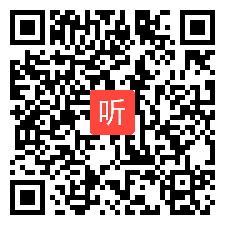 听